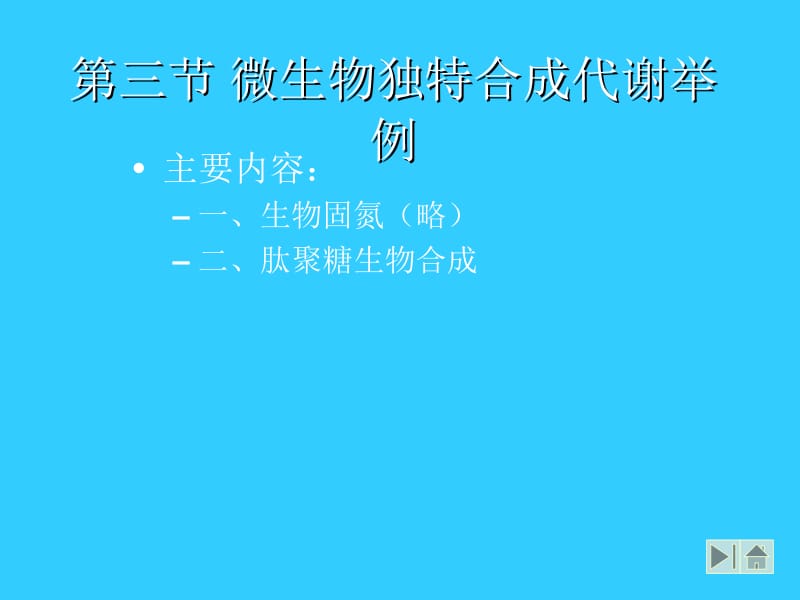 第三节 微生物独特合成代谢举例

• 主要内容：
– 一、生物固氮（略）
– 二、肽聚糖生物合成